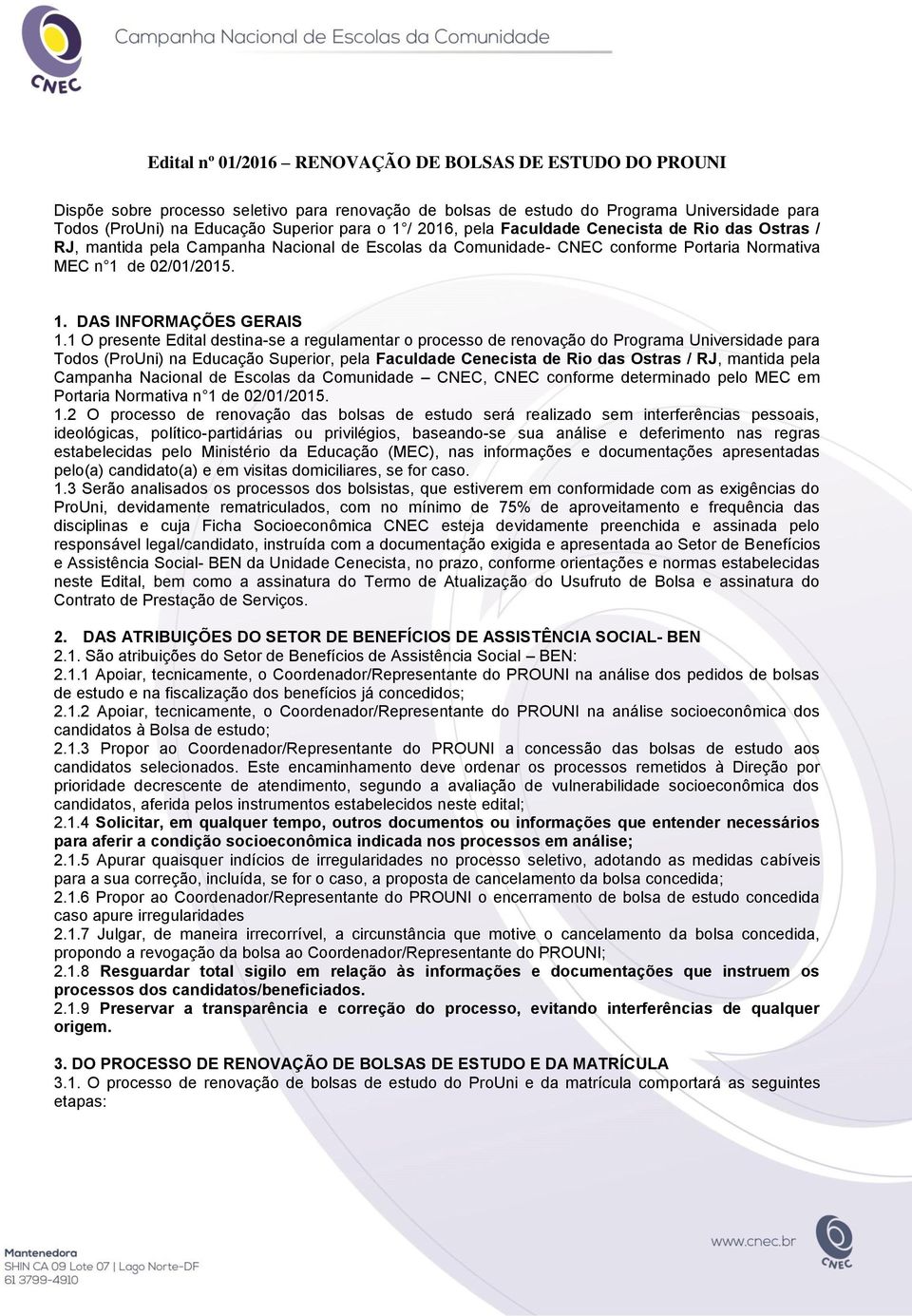 CNEC Campanha Nacional de Escolas da Comunidade

Edital nº 01/2016 – RENOVAÇÃO DE BOLSAS DE ESTUDO DO PROUNI

Dispõe sobre processo seletivo para renovação de bolsas de estudo do Programa Universidade para Todos (ProUni) na Educação Superior para o 1°/ 2016, pela Faculdade Cenecista de Rio das Ostras / RJ, mantida pela Campanha Nacional de Escolas da Comunidade- CNEC conforme Portaria Normativa MEC n°1 de 02/01/2015.

1. DAS INFORMAÇÕES GERAIS
1.1 O presente Edital destina-se a regulamentar o processo de renovação do Programa Universidade para Todos (ProUni) na Educação Superior, pela Faculdade Cenecista de Rio das Ostras / RJ, mantida pela Campanha Nacional de Escolas da Comunidade – CNEC, CNEC conforme determinado pelo MEC em Portaria Normativa n°1 de 02/01/2015.
1.2 O processo de renovação das bolsas de estudo será realizado sem interferências pessoais, ideológicas, político-partidárias ou privilégios, baseando-se sua análise e deferimento nas regras estabelecidas pelo Ministério da Educação (MEC), nas informações e documentações apresentadas pelo(a) candidato(a) e em visitas domiciliares, se for caso.
1.3 Serão analisados os processos dos bolsistas, que estiverem em conformidade com as exigências do ProUni, devidamente rematriculados, com no mínimo de 75% de aproveitamento e frequência das disciplinas e cuja Ficha Socioeconômica CNEC esteja devidamente preenchida e assinada pelo responsável legal/candidato, instruída com a documentação exigida e apresentada ao Setor de Benefícios e Assistência Social- BEN da Unidade Cenecista, no prazo, conforme orientações e normas estabelecidas neste Edital, bem como a assinatura do Termo de Atualização do Usufruto de Bolsa e assinatura do Contrato de Prestação de Serviços.

2. DAS ATRIBUIÇÕES DO SETOR DE BENEFÍCIOS DE ASSISTÊNCIA SOCIAL- BEN
2.1. São atribuições do Setor de Benefícios de Assistência Social – BEN:
2.1.1 Apoiar, tecnicamente, o Coordenador/Representante do PROUNI na análise dos pedidos de bolsas de estudo e na fiscalização dos benefícios já concedidos;
2.1.2 Apoiar, tecnicamente, o Coordenador/Representante do PROUNI na análise socioeconômica dos candidatos à Bolsa de estudo;
2.1.3 Propor ao Coordenador/Representante do PROUNI a concessão das bolsas de estudo aos candidatos selecionados. Este encaminhamento deve ordenar os processos remetidos à Direção por prioridade decrescente de atendimento, segundo a avaliação de vulnerabilidade socioeconômica dos candidatos, aferida pelos instrumentos estabelecidos neste edital;
2.1.4 Solicitar, em qualquer tempo, outros documentos ou informações que entender necessários para aferir a condição socioeconômica indicada nos processos em análise;
2.1.5 Apurar quaisquer indícios de irregularidades no processo seletivo, adotando as medidas cabíveis para a sua correção, incluída, se for o caso, a proposta de cancelamento da bolsa concedida;
2.1.6 Propor ao Coordenador/Representante do PROUNI o encerramento de bolsa de estudo concedida caso apure irregularidades
2.1.7 Julgar, de maneira irrecorrível, a circunstância que motive o cancelamento da bolsa concedida, propondo a revogação da bolsa ao Coordenador/Representante do PROUNI;
2.1.8 Resguardar total sigilo em relação às informações e documentações que instruem os processos dos candidatos/beneficiados.
2.1.9 Preservar a transparência e correção do processo, evitando interferências de qualquer origem.

3. DO PROCESSO DE RENOVAÇÃO DE BOLSAS DE ESTUDO E DA MATRÍCULA
3.1. O processo de renovação de bolsas de estudo do ProUni e da matrícula comportará as seguintes etapas:

Mantenedora
SHIN CA 09 Lote 07 | Lago Norte-DF
61 3799-4910
www.cnec.br
CNEC